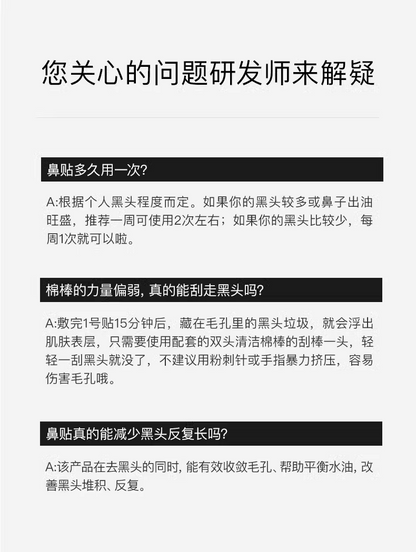 您关心的问题研发师来解疑

鼻贴多久用一次?

A:根据个人黑头程度而定。如果你的黑头较多或鼻子出油旺盛，推荐一周可使用2次左右；如果你的黑头比较少，每周1次就可以啦。

棉棒的力量偏弱, 真的能刮走黑头吗?

A:敷完1号贴15分钟后，藏在毛孔里的黑头垃圾，就会浮出肌肤表层，只需要使用配套的双头清洁棉棒的刮棒一头，轻轻一刮黑头就没了，不建议用粉刺针或手指暴力挤压，容易伤害毛孔哦。

鼻贴真的能减少黑头反复长吗?

A:该产品在去黑头的同时, 能有效收敛毛孔、帮助平衡水油, 改善黑头堆积、反复。